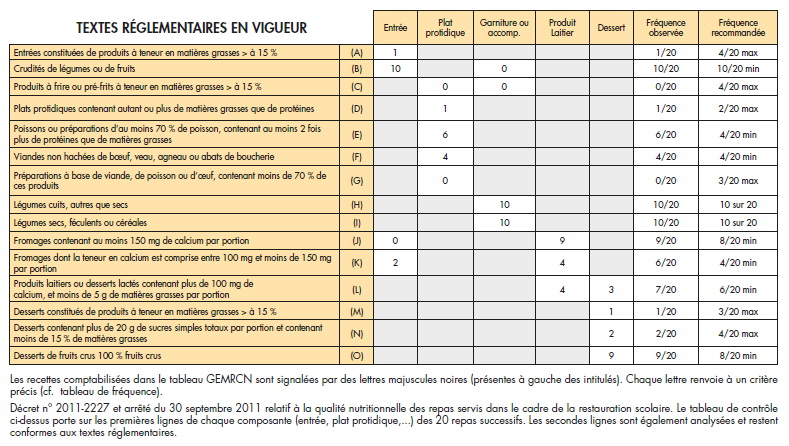 | TEXTES RÉGLEMENTAIRES EN VIGUEUR | | Entrée | Plat protidique | Garniture ou accomp. | Produit Laitier | Dessert | Fréquence observée | Fréquence recommandée |
|---|---|---|---|---|---|---|---|---|
| Entrées constituées de produits à teneur en matières grasses > à 15 % | (A) | 1 | | | | | 1/20 | 4/20 max |
| Crudités de légumes ou de fruits | (B) | 10 | | 0 | | | 10/20 | 10/20 min |
| Produits à frire ou pré-frits à teneur en matières grasses > à 15 % | (C) | | 0 | 0 | | | 0/20 | 4/20 max |
| Plats protidiques contenant autant ou plus de matières grasses que de protéines | (D) | | 1 | | | | 1/20 | 2/20 max |
| Poissons ou préparations d'au moins 70 % de poisson, contenant au moins 2 fois plus de protéines que de matières grasses | (E) | | 6 | | | | 6/20 | 4/20 min |
| Viandes non hachées de bœuf, veau, agneau ou abats de boucherie | (F) | | 4 | | | | 4/20 | 4/20 min |
| Préparations à base de viande, de poisson ou d'œuf, contenant moins de 70 % de ces produits | (G) | | 0 | | | | 0/20 | 3/20 max |
| Légumes cuits, autres que secs | (H) | | | 10 | | | 10/20 | 10 sur 20 |
| Légumes secs, féculents ou céréales | (I) | | | 10 | | | 10/20 | 10 sur 20 |
| Fromages contenant au moins 150 mg de calcium par portion | (J) | 0 | | | 9 | | 9/20 | 8/20 min |
| Fromages dont la teneur en calcium est comprise entre 100 mg et moins de 150 mg par portion | (K) | 2 | | | 4 | | 6/20 | 4/20 min |
| Produits laitiers ou desserts lactés contenant plus de 100 mg de calcium, et moins de 5 g de matières grasses par portion | (L) | | | | 4 | 3 | 7/20 | 6/20 min |
| Desserts constitués de produits à teneur en matières grasses > à 15 % | (M) | | | | | 1 | 1/20 | 3/20 max |
| Desserts contenant plus de 20 g de sucres simples totaux par portion et contenant moins de 15 % de matières grasses | (N) | | | | | 2 | 2/20 | 4/20 max |
| Desserts de fruits crus 100 % fruits crus | (O) | | | | | 9 | 9/20 | 8/20 min |

Les recettes comptabilisées dans le tableau GEMRCN sont signalées par des lettres majuscules noires (présentes à gauche des intitulés). Chaque lettre renvoie à un critère précis (cf. tableau de fréquence).

Décret n° 2011-2227 et arrêté du 30 septembre 2011 relatif à la qualité nutritionnelle des repas servis dans le cadre de la restauration scolaire. Le tableau de contrôle ci-dessus porte sur les premières lignes de chaque composante (entrée, plat protidique,...) des 20 repas successifs. Les secondes lignes sont également analysées et restent conformes aux textes réglementaires.